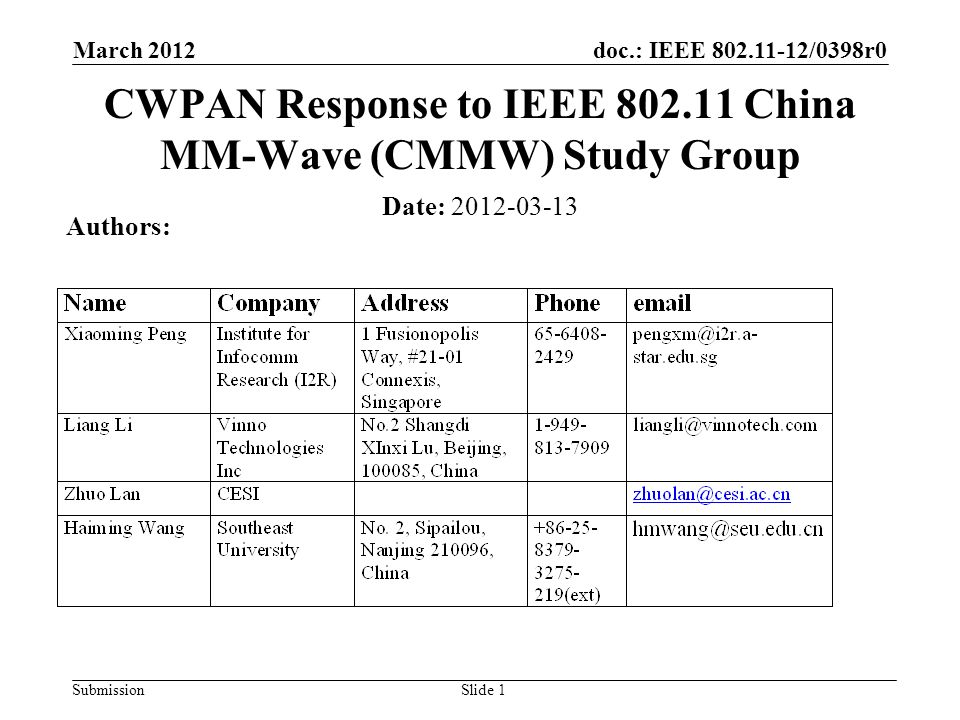 March 2012

doc.: IEEE 802.11-12/0398r0

CWPAN Response to IEEE 802.11 China MM-Wave (CMMW) Study Group

Date: 2012-03-13

Authors:

| Name | Company | Address | Phone | email |
|---|---|---|---|---|
| Xiaoming Peng | Institute for Infocomm Research (I2R) | 1 Fusionopolis Way, #21-01 Connexis, Singapore | 65-6408-2429 | pengxm@i2r.a-star.edu.sg |
| Liang Li | Vinno Technologies Inc | No.2 Shangdi XInxi Lu, Beijing, 100085, China | 1-949-813-7909 | liangli@vinnotech.com |
| Zhuo Lan | CESI | | | zhuolan@cesi.ac.cn |
| Haiming Wang | Southeast University | No. 2, Sipailou, Nanjing 210096, China | +86-25-8379-3275-219(ext) | hmwang@seu.edu.cn |

Submission

Slide 1